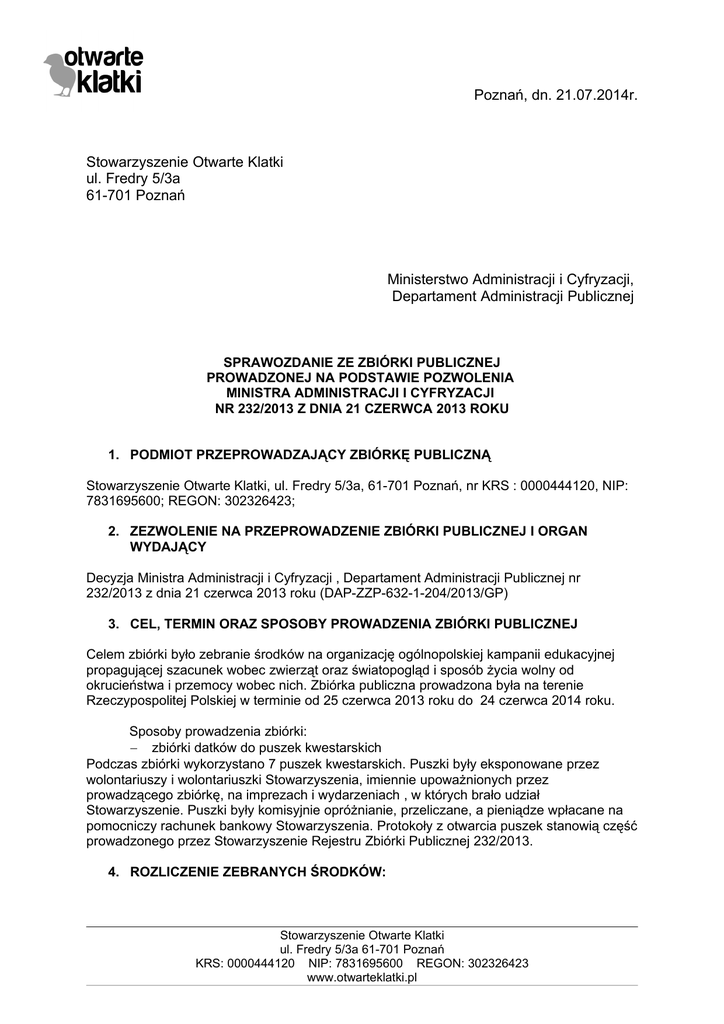 otwarte klatki

Poznań, dn. 21.07.2014r.

Stowarzyszenie Otwarte Klatki
ul. Fredry 5/3a
61-701 Poznań

Ministerstwo Administracji i Cyfryzacji,
Departament Administracji Publicznej

SPRAWOZDANIE ZE ZBIÓRKI PUBLICZNEJ
PROWADZONEJ NA PODSTAWIE POZWOLENIA
MINISTRA ADMINISTRACJI I CYFRYZACJI
NR 232/2013 Z DNIA 21 CZERWCA 2013 ROKU

1. PODMIOT PRZEPROWADZAJĄCY ZBIÓRKĘ PUBLICZNĄ

Stowarzyszenie Otwarte Klatki, ul. Fredry 5/3a, 61-701 Poznań, nr KRS : 0000444120, NIP: 7831695600; REGON: 302326423;

2. ZEZWOLENIE NA PRZEPROWADZENIE ZBIÓRKI PUBLICZNEJ I ORGAN WYDAJĄCY

Decyzja Ministra Administracji i Cyfryzacji , Departament Administracji Publicznej nr 232/2013 z dnia 21 czerwca 2013 roku (DAP-ZZP-632-1-204/2013/GP)

3. CEL, TERMIN ORAZ SPOSOBY PROWADZENIA ZBIÓRKI PUBLICZNEJ

Celem zbiórki było zebranie środków na organizację ogólnopolskiej kampanii edukacyjnej propagującej szacunek wobec zwierząt oraz światopogląd i sposób życia wolny od okrucieństwa i przemocy wobec nich. Zbiórka publiczna prowadzona była na terenie Rzeczypospolitej Polskiej w terminie od 25 czerwca 2013 roku do 24 czerwca 2014 roku.

Sposoby prowadzenia zbiórki:
– zbiórki datków do puszek kwestarskich
Podczas zbiórki wykorzystano 7 puszek kwestarskich. Puszki były eksponowane przez wolontariuszy i wolontariuszki Stowarzyszenia, imiennie upoważnionych przez prowadzącego zbiórkę, na imprezach i wydarzeniach , w których brało udział Stowarzyszenie. Puszki były komisyjnie opróżnianie, przeliczane, a pieniądze wpłacane na pomocniczy rachunek bankowy Stowarzyszenia. Protokoły z otwarcia puszek stanowią część prowadzonego przez Stowarzyszenie Rejestru Zbiórki Publicznej 232/2013.

4. ROZLICZENIE ZEBRANYCH ŚRODKÓW:

Stowarzyszenie Otwarte Klatki
ul. Fredry 5/3a 61-701 Poznań
KRS: 0000444120 NIP: 7831695600 REGON: 302326423
www.otwarteklatki.pl